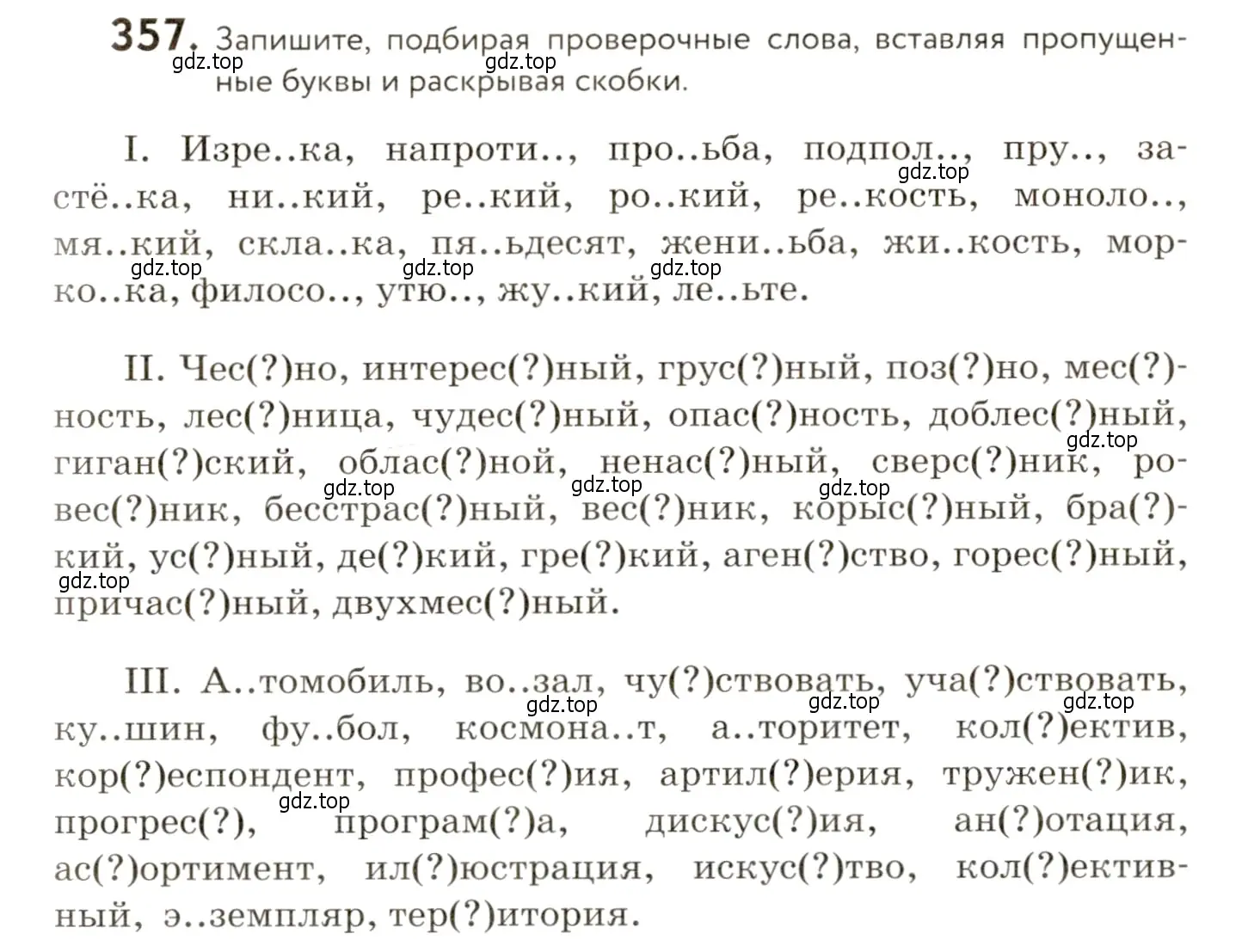 357. Запишите, подбирая проверочные слова, вставляя пропущенные буквы и раскрывая скобки.

gdz.top gdz.top

I. Изре..ка, напроти.., про..ьба, подпол.., пру.., застё..ка, ни..кий, ре..кий, ро..кий, ре..кость, моноло.., мя..кий, скла..ка, пя..ьдесят, жени..ьба, жи..кость, морко..ка, филосо.., утю.., жу..кий, ле..ьте.

gdz.top gdz.top gdz.top gdz.top

II. Чес(?)но, интерес(?)ный, грус(?)ный, поз(?)но, мес(?)ность, лес(?)ница, чудес(?)ный, опас(?)ность, доблес(?)ный, гиган(?)ский, облас(?)ной, ненас(?)ный, сверс(?)ник, ровес(?)ник, бесстрас(?)ный, вес(?)ник, корыс(?)ный, бра(?)кий, ус(?)ный, де(?)кий, гре(?)кий, аген(?)ство, горес(?)ный, причас(?)ный, двухмес(?)ный.

gdz.top gdz.top gdz.top gdz.top gdz.top

III. А..томобиль, во..зал, чу(?)ствовать, уча(?)ствовать, ку..шин, фу..бол, космона..т, а..торитет, кол(?)ектив, кор(?)еспондент, профес(?)ия, артил(?)ерия, тружен(?)ик, прогрес(?), програм(?)а, дискус(?)ия, ан(?)отация, ас(?)ортимент, ил(?)юстрация, искус(?)тво, кол(?)ективный, э..земпляр, тер(?)итория.

gdz.top gdz.top gdz.top gdz.top